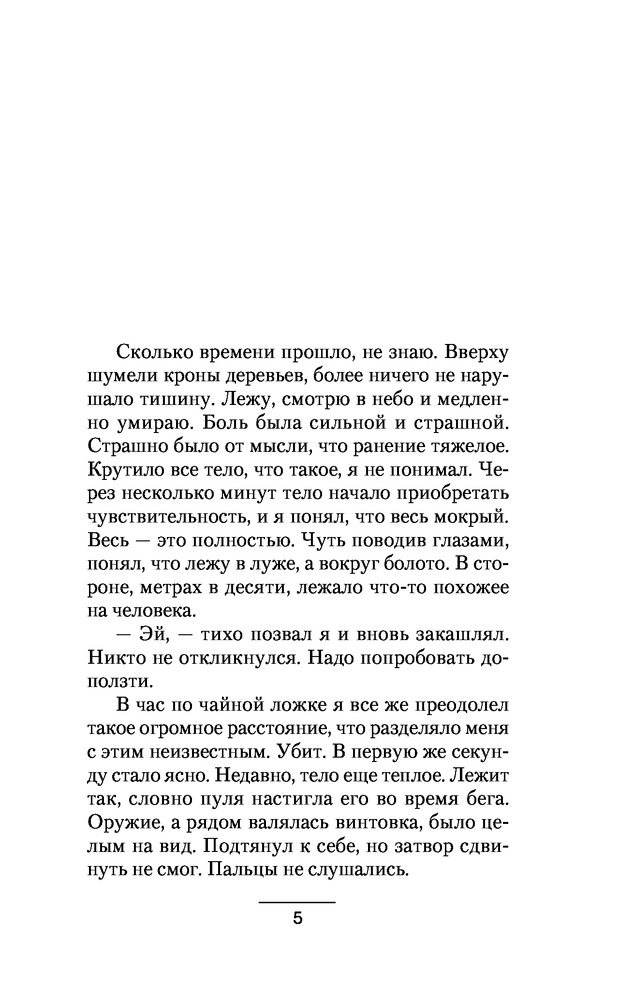 Сколько времени прошло, не знаю. Вверху шумели кроны деревьев, более ничего не нарушало тишину. Лежу, смотрю в небо и медленно умираю. Боль была сильной и страшной. Страшно было от мысли, что ранение тяжелое. Крутило все тело, что такое, я не понимал. Через несколько минут тело начало приобретать чувствительность, и я понял, что весь мокрый. Весь — это полностью. Чуть поводив глазами, понял, что лежу в луже, а вокруг болото. В стороне, метрах в десяти, лежало что-то похожее на человека.

— Эй, — тихо позвал я и вновь закашлял. Никто не откликнулся. Надо попробовать доползти.

В час по чайной ложке я все же преодолел такое огромное расстояние, что разделяло меня с этим неизвестным. Убит. В первую же секунду стало ясно. Недавно, тело еще теплое. Лежит так, словно пуля настигла его во время бега. Оружие, а рядом валялась винтовка, было целым на вид. Подтянул к себе, но затвор сдвинуть не смог. Пальцы не слушались.

5